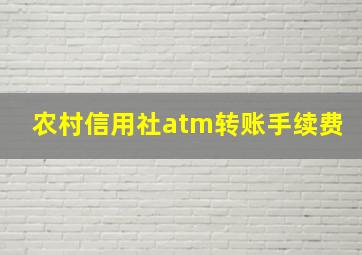 农村信用社atm转账手续费